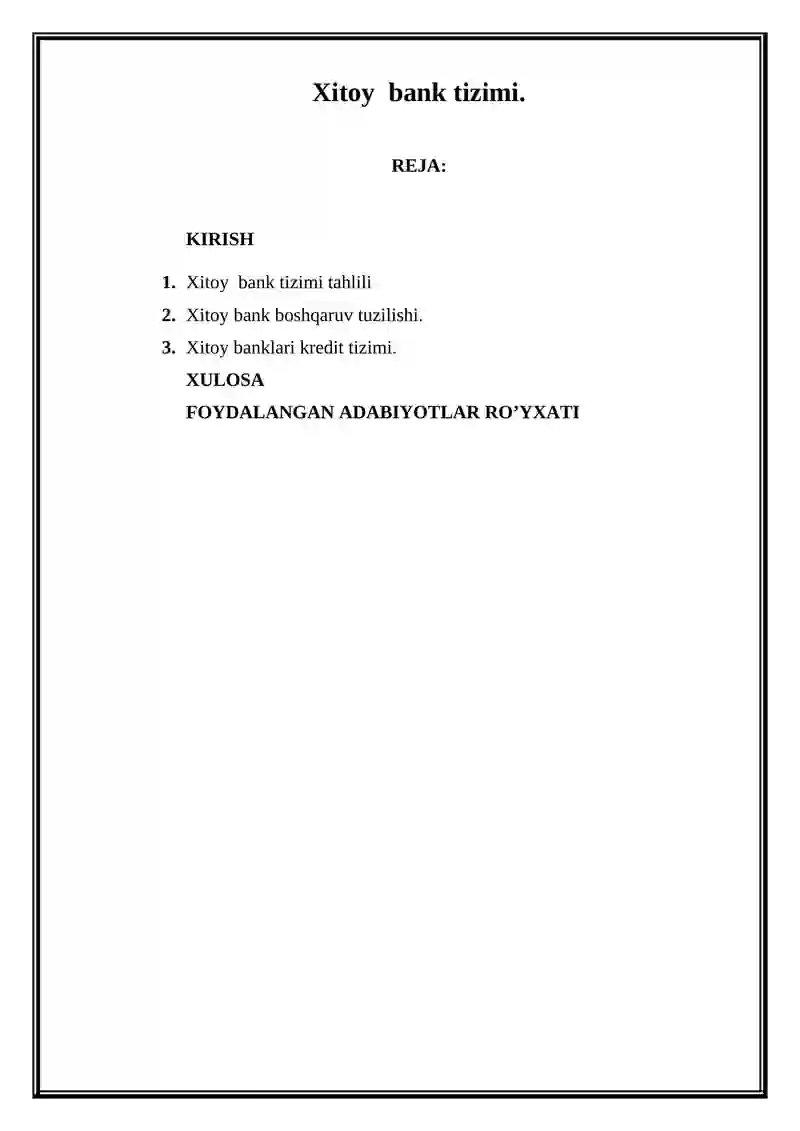 Xitoy bank tizimi.

REJA:

KIRISH

1. Xitoy bank tizimi tahlili
2. Xitoy bank boshqaruv tuzilishi.
3. Xitoy banklari kredit tizimi.

XULOSA

FOYDALANGAN ADABIYOTLAR RO’YXATI